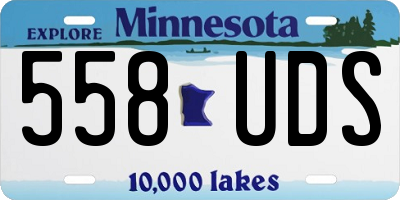 EXPLORE Minnesota

558 UDS

10,000 lakes